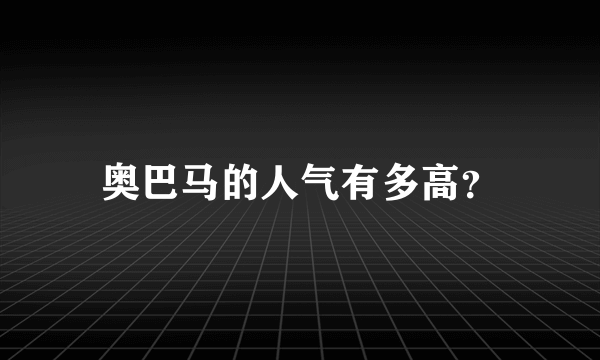 奥巴马的人气有多高?